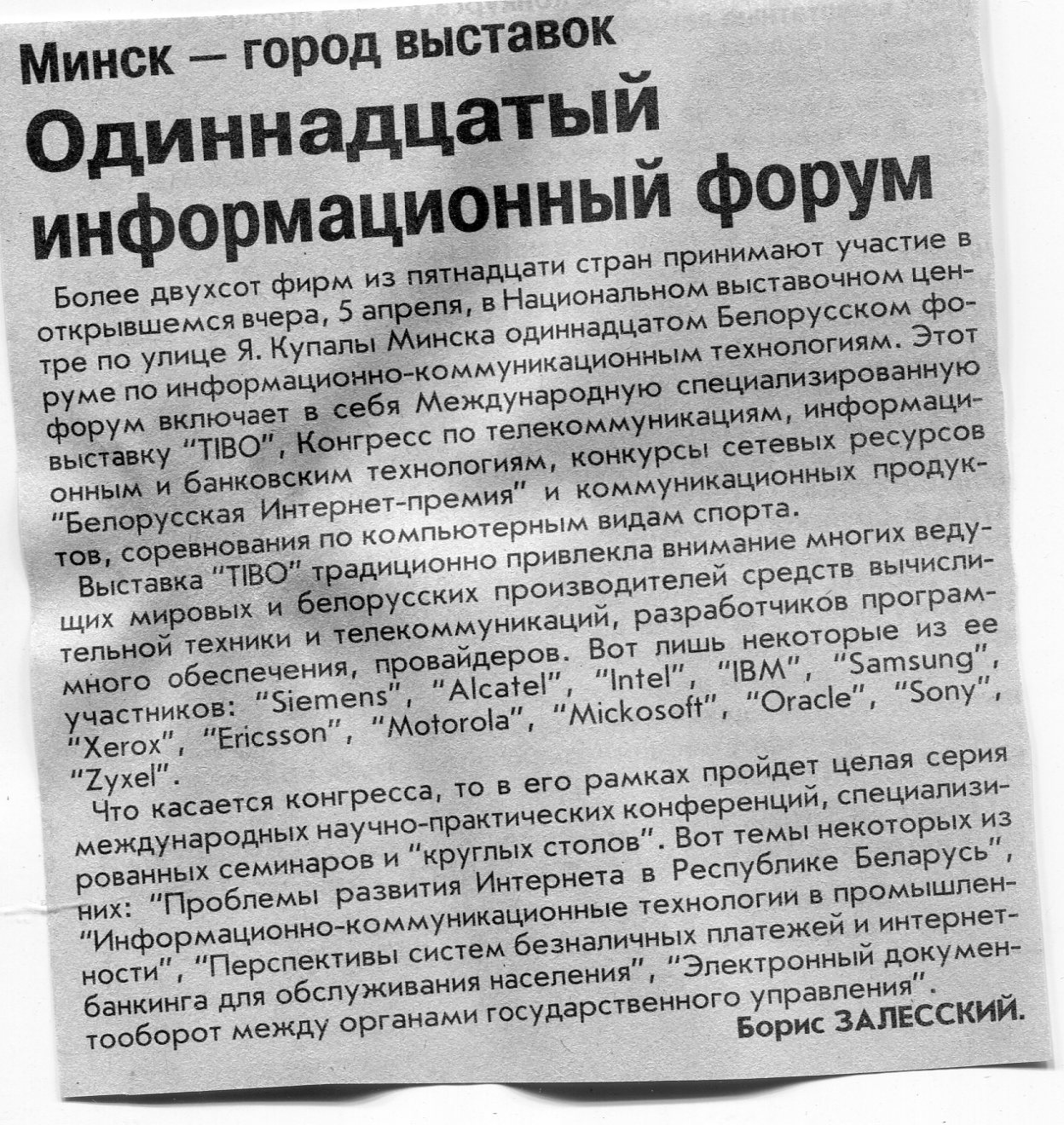 Минск — город выставок

Одиннадцатый информационный форум

Более двухсот фирм из пятнадцати стран принимают участие в открывшемся вчера, 5 апреля, в Национальном выставочном центре по улице Я. Купалы Минска одиннадцатом Белорусском форуме по информационно-коммуникационным технологиям. Этот форум включает в себя Международную специализированную выставку "TIBO", Конгресс по телекоммуникациям, информационным и банковским технологиям, конкурсы сетевых ресурсов "Белорусская Интернет-премия" и коммуникационных продуктов, соревнования по компьютерным видам спорта.

Выставка "TIBO" традиционно привлекла внимание многих ведущих мировых и белорусских производителей средств вычислительной техники и телекоммуникаций, разработчиков программного обеспечения, провайдеров. Вот лишь некоторые из ее участников: "Siemens", "Alcatel", "Intel", "IBM", "Samsung", "Xerox", "Ericsson", "Motorola", "Mickosoft", "Oracle", "Sony", "Zyxel".

Что касается конгресса, то в его рамках пройдет целая серия международных научно-практических конференций, специализированных семинаров и "круглых столов". Вот темы некоторых из них: "Проблемы развития Интернета в Республике Беларусь", "Информационно-коммуникационные технологии в промышленности", "Перспективы систем безналичных платежей и интернет-банкинга для обслуживания населения", "Электронный документооборот между органами государственного управления".

Борис ЗАЛЕССКИЙ.